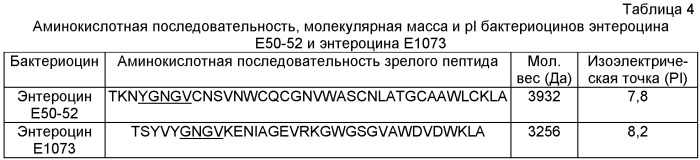 Таблица 4

Аминокислотная последовательность, молекулярная масса и pI бактериоцинов энтероцина E50-52 и энтероцина E1073

| Бактериоцин | Аминокислотная последовательность зрелого пептида | Мол. вес (Да) | Изоэлектрическая точка (PI) |
|---|---|---|---|
| Энтероцин E50-52 | TKNYGNGVCNSVNWCQCGNVWASCNLATGCAAWLCKLA | 3932 | 7,8 |
| Энтероцин E1073 | TSYVYGNGVKENIAGEVRKGWGSGVAWDVDWKLA | 3256 | 8,2 |